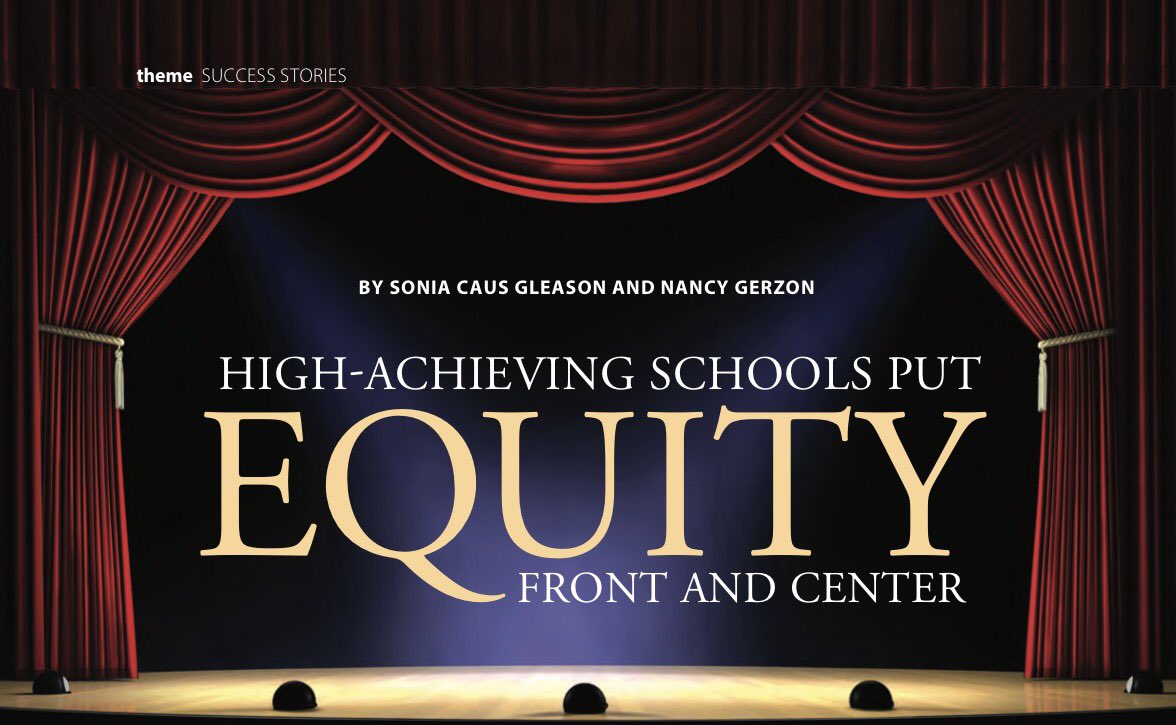 theme SUCCESS STORIES

BY SONIA CAUS GLEASON AND NANCY GERZON

HIGH-ACHIEVING SCHOOLS PUT EQUITY FRONT AND CENTER